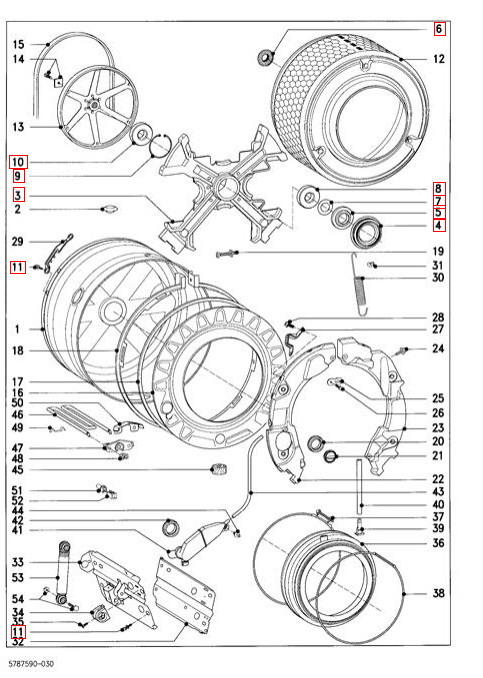 15
14
13
10
9
3
2
29
11
1
18
17
16
50
46
49
47
48
45
51
52
44
42
41
33
53
54
34
35
11
32
6
12
8
7
5
4
19
31
30
28
27
24
25
26
23
20
21
22
43
40
37
39
36
38
5787590-030